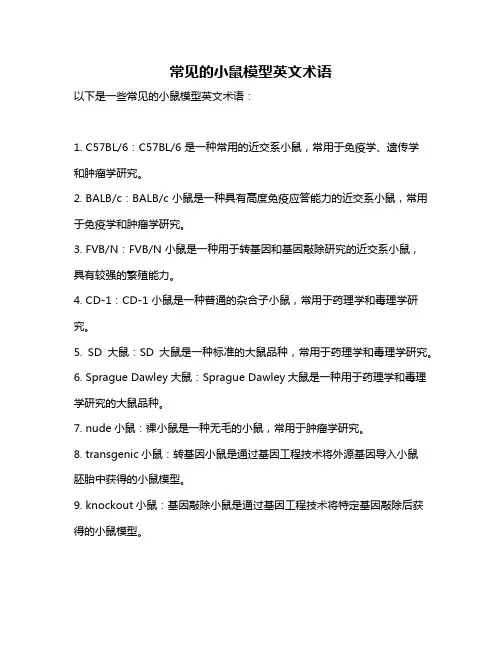 常见的小鼠模型英文术语

以下是一些常见的小鼠模型英文术语：

1. C57BL/6：C57BL/6 是一种常用的近交系小鼠，常用于免疫学、遗传学和肿瘤学研究。

2. BALB/c：BALB/c 小鼠是一种具有高度免疫应答能力的近交系小鼠，常用于免疫学和肿瘤学研究。

3. FVB/N：FVB/N 小鼠是一种用于转基因和基因敲除研究的近交系小鼠，具有较强的繁殖能力。

4. CD-1：CD-1 小鼠是一种普通的杂合子小鼠，常用于药理学和毒理学研究。

5. SD 大鼠：SD 大鼠是一种标准的大鼠品种，常用于药理学和毒理学研究。

6. Sprague Dawley 大鼠：Sprague Dawley 大鼠是一种用于药理学和毒理学研究的大鼠品种。

7. nude 小鼠：裸小鼠是一种无毛的小鼠，常用于肿瘤学研究。

8. transgenic 小鼠：转基因小鼠是通过基因工程技术将外源基因导入小鼠胚胎中获得的小鼠模型。

9. knockout 小鼠：基因敲除小鼠是通过基因工程技术将特定基因敲除后获得的小鼠模型。